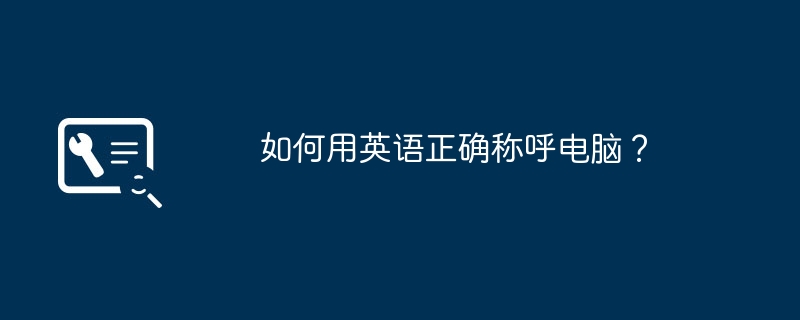 如何用英语正确称呼电脑？